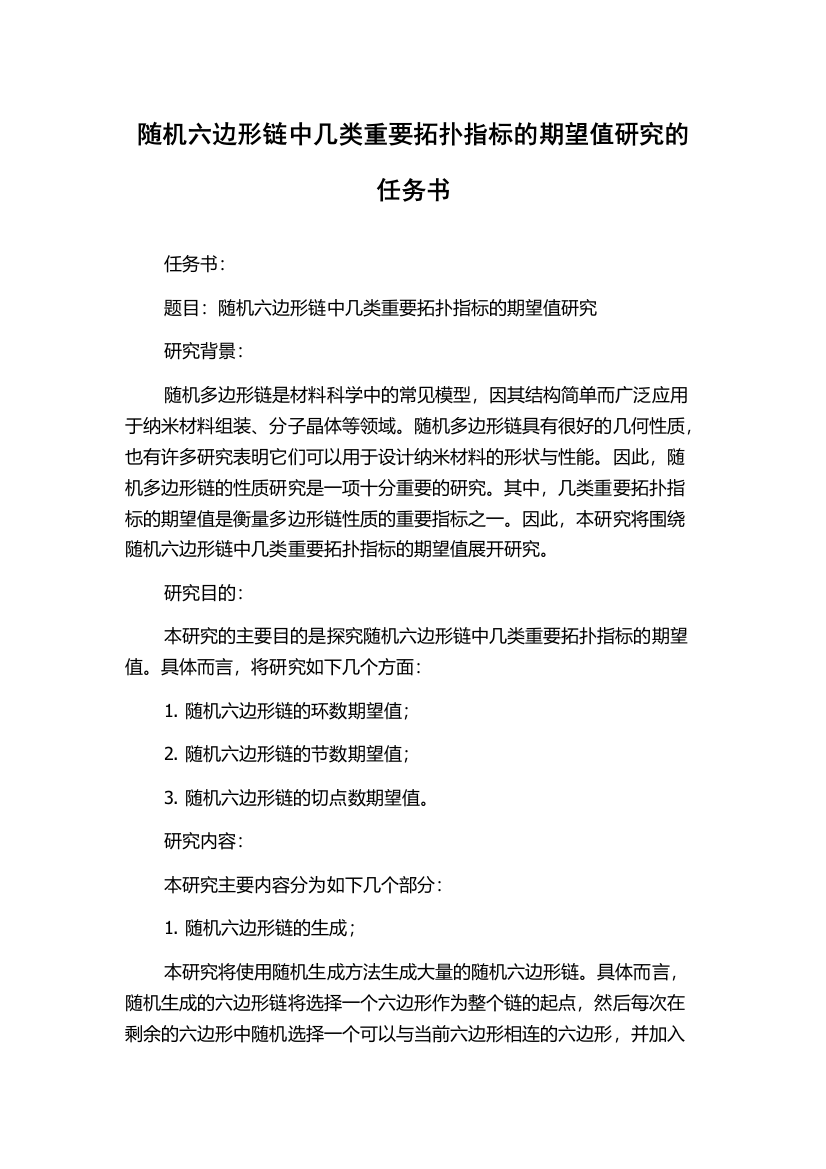 随机六边形链中几类重要拓扑指标的期望值研究的任务书

任务书:

题目：随机六边形链中几类重要拓扑指标的期望值研究

研究背景:

随机多边形链是材料科学中的常见模型，因其结构简单而广泛应用于纳米材料组装、分子晶体等领域。随机多边形链具有很好的几何性质，也有许多研究表明它们可以用于设计纳米材料的形状与性能。因此，随机多边形链的性质研究是一项十分重要的研究。其中，几类重要拓扑指标的期望值是衡量多边形链性质的重要指标之一。因此，本研究将围绕随机六边形链中几类重要拓扑指标的期望值展开研究。

研究目的:

本研究的主要目的是探究随机六边形链中几类重要拓扑指标的期望值。具体而言，将研究如下几个方面:

1. 随机六边形链的环数期望值;

2. 随机六边形链的节数期望值;

3. 随机六边形链的切点数期望值。

研究内容:

本研究主要内容分为如下几个部分:

1. 随机六边形链的生成;

本研究将使用随机生成方法生成大量的随机六边形链。具体而言，随机生成的六边形链将选择一个六边形作为整个链的起点，然后每次在剩余的六边形中随机选择一个可以与当前六边形相连的六边形，并加入